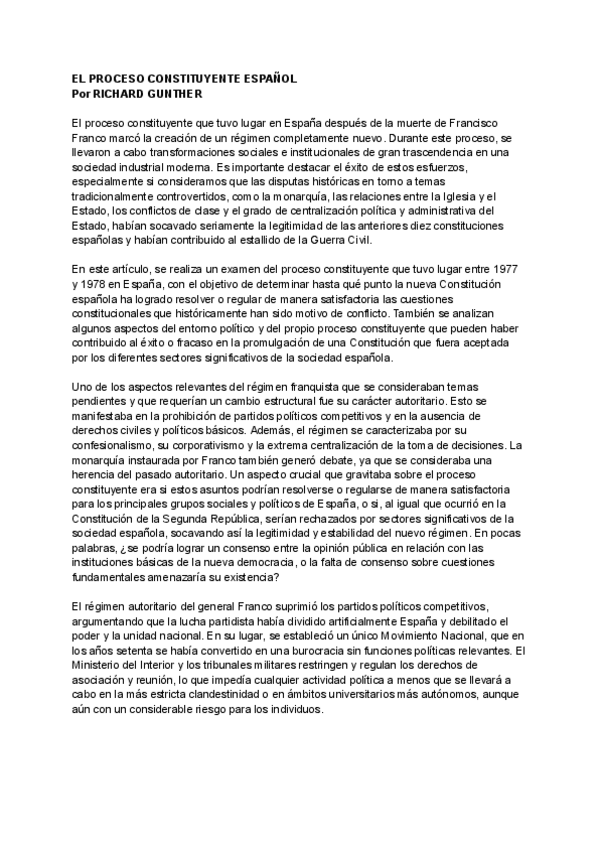 EL PROCESO CONSTITUYENTE ESPAÑOL
Por RICHARD GUNTHER

El proceso constituyente que tuvo lugar en España después de la muerte de Francisco Franco marcó la creación de un régimen completamente nuevo. Durante este proceso, se llevaron a cabo transformaciones sociales e institucionales de gran trascendencia en una sociedad industrial moderna. Es importante destacar el éxito de estos esfuerzos, especialmente si consideramos que las disputas históricas en torno a temas tradicionalmente controvertidos, como la monarquía, las relaciones entre la Iglesia y el Estado, los conflictos de clase y el grado de centralización política y administrativa del Estado, habían socavado seriamente la legitimidad de las anteriores diez constituciones españolas y habían contribuido al estallido de la Guerra Civil.

En este artículo, se realiza un examen del proceso constituyente que tuvo lugar entre 1977 y 1978 en España, con el objetivo de determinar hasta qué punto la nueva Constitución española ha logrado resolver o regular de manera satisfactoria las cuestiones constitucionales que históricamente han sido motivo de conflicto. También se analizan algunos aspectos del entorno político y del propio proceso constituyente que pueden haber contribuido al éxito o fracaso en la promulgación de una Constitución que fuera aceptada por los diferentes sectores significativos de la sociedad española.

Uno de los aspectos relevantes del régimen franquista que se consideraban temas pendientes y que requerían un cambio estructural fue su carácter autoritario. Esto se manifestaba en la prohibición de partidos políticos competitivos y en la ausencia de derechos civiles y políticos básicos. Además, el régimen se caracterizaba por su confesionalismo, su corporativismo y la extrema centralización de la toma de decisiones. La monarquía instaurada por Franco también generó debate, ya que se consideraba una herencia del pasado autoritario. Un aspecto crucial que gravitaba sobre el proceso constituyente era si estos asuntos podrían resolverse o regularse de manera satisfactoria para los principales grupos sociales y políticos de España, o si, al igual que ocurrió en la Constitución de la Segunda República, serían rechazados por sectores significativos de la sociedad española, socavando así la legitimidad y estabilidad del nuevo régimen. En pocas palabras, ¿se podría lograr un consenso entre la opinión pública en relación con las instituciones básicas de la nueva democracia, o la falta de consenso sobre cuestiones fundamentales amenazaría su existencia?

El régimen autoritario del general Franco suprimió los partidos políticos competitivos, argumentando que la lucha partidista había dividido artificialmente España y debilitado el poder y la unidad nacional. En su lugar, se estableció un único Movimiento Nacional, que en los años setenta se había convertido en una burocracia sin funciones políticas relevantes. El Ministerio del Interior y los tribunales militares restringen y regulan los derechos de asociación y reunión, lo que impedía cualquier actividad política a menos que se llevará a cabo en la más estricta clandestinidad o en ámbitos universitarios más autónomos, aunque aún con un considerable riesgo para los individuos.